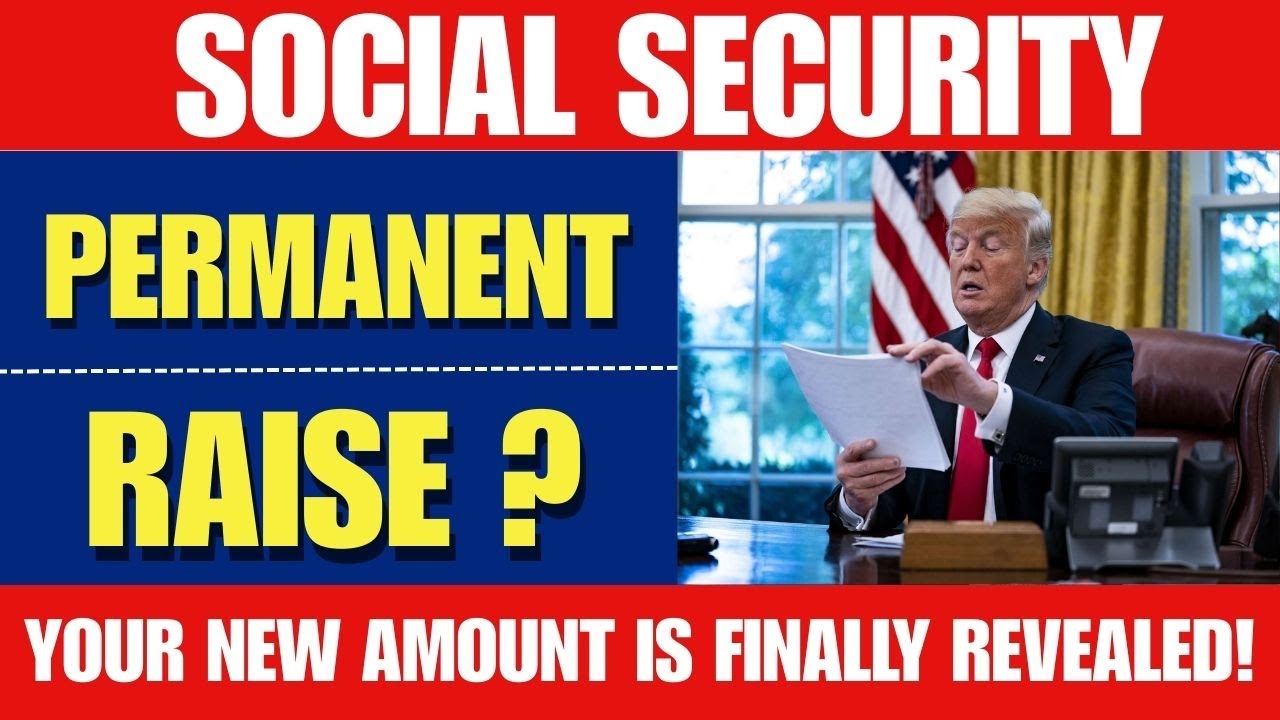 SOCIAL SECURITY

PERMANENT

RAISE ?

YOUR NEW AMOUNT IS FINALLY REVEALED!